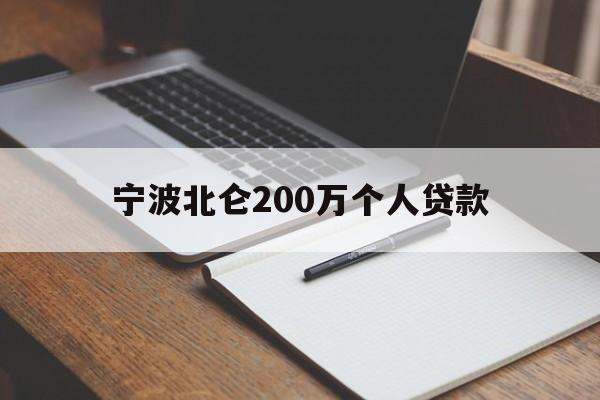 宁波北仑200万个人贷款